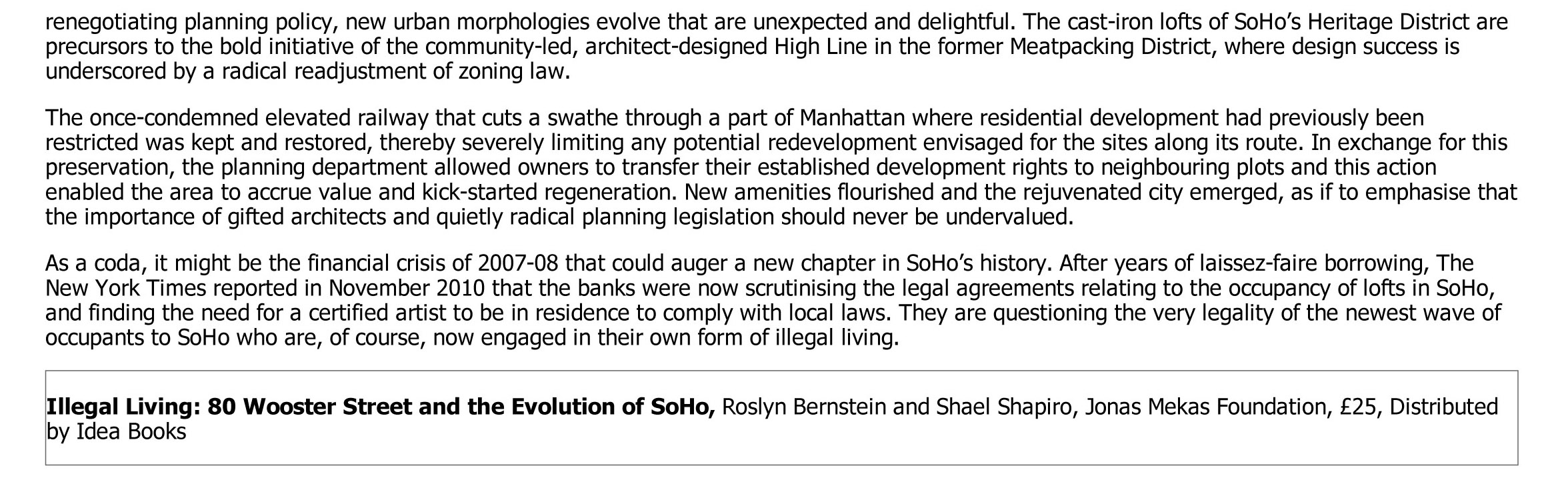 renegotiating planning policy, new urban morphologies evolve that are unexpected and delightful. The cast-iron lofts of SoHo's Heritage District are precursors to the bold initiative of the community-led, architect-designed High Line in the former Meatpacking District, where design success is underscored by a radical readjustment of zoning law.

The once-condemned elevated railway that cuts a swathe through a part of Manhattan where residential development had previously been restricted was kept and restored, thereby severely limiting any potential redevelopment envisaged for the sites along its route. In exchange for this preservation, the planning department allowed owners to transfer their established development rights to neighbouring plots and this action enabled the area to accrue value and kick-started regeneration. New amenities flourished and the rejuvenated city emerged, as if to emphasise that the importance of gifted architects and quietly radical planning legislation should never be undervalued.

As a coda, it might be the financial crisis of 2007-08 that could auger a new chapter in SoHo's history. After years of laissez-faire borrowing, The New York Times reported in November 2010 that the banks were now scrutinising the legal agreements relating to the occupancy of lofts in SoHo, and finding the need for a certified artist to be in residence to comply with local laws. They are questioning the very legality of the newest wave of occupants to SoHo who are, of course, now engaged in their own form of illegal living.

Illegal Living: 80 Wooster Street and the Evolution of SoHo, Roslyn Bernstein and Shael Shapiro, Jonas Mekas Foundation, £25, Distributed by Idea Books